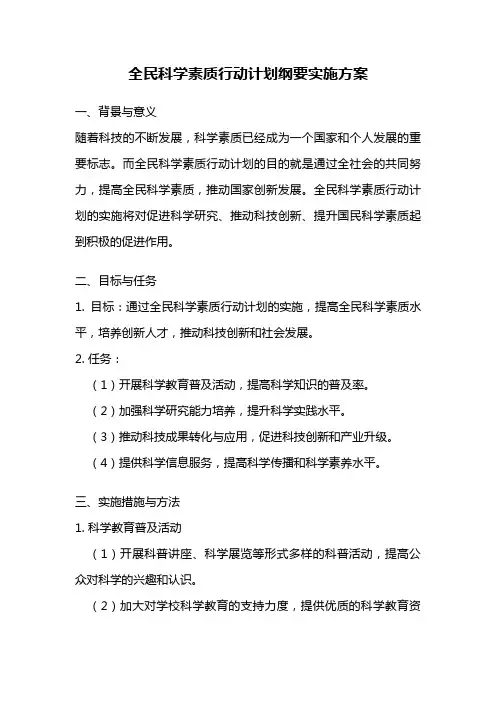 全民科学素质行动计划纲要实施方案

一、背景与意义

随着科技的不断发展，科学素质已经成为一个国家和个人发展的重要标志。而全民科学素质行动计划的目的就是通过全社会的共同努力，提高全民科学素质，推动国家创新发展。全民科学素质行动计划的实施将对促进科学研究、推动科技创新、提升国民科学素质起到积极的促进作用。

二、目标与任务

1. 目标：通过全民科学素质行动计划的实施，提高全民科学素质水平，培养创新人才，推动科技创新和社会发展。

2. 任务：

（1）开展科学教育普及活动，提高科学知识的普及率。

（2）加强科学研究能力培养，提升科学实践水平。

（3）推动科技成果转化与应用，促进科技创新和产业升级。

（4）提供科学信息服务，提高科学传播和科学素养水平。

三、实施措施与方法

1. 科学教育普及活动

（1）开展科普讲座、科学展览等形式多样的科普活动，提高公众对科学的兴趣和认识。

（2）加大对学校科学教育的支持力度，提供优质的科学教育资